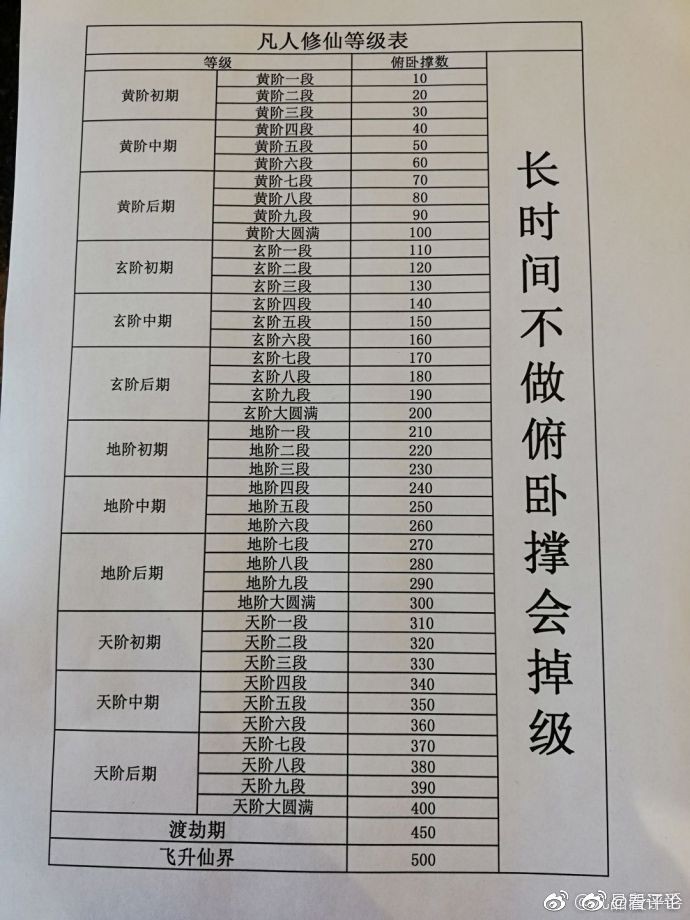 凡人修仙等级表

| 等级 | | 俯卧撑数 | |
|---|---|---|---|
| 黄阶初期 | 黄阶一段 | 10 | 长时间不做俯卧撑会掉级 |
| | 黄阶二段 | 20 | |
| | 黄阶三段 | 30 | |
| 黄阶中期 | 黄阶四段 | 40 | |
| | 黄阶五段 | 50 | |
| | 黄阶六段 | 60 | |
| 黄阶后期 | 黄阶七段 | 70 | |
| | 黄阶八段 | 80 | |
| | 黄阶九段 | 90 | |
| | 黄阶大圆满 | 100 | |
| 玄阶初期 | 玄阶一段 | 110 | |
| | 玄阶二段 | 120 | |
| | 玄阶三段 | 130 | |
| 玄阶中期 | 玄阶四段 | 140 | |
| | 玄阶五段 | 150 | |
| | 玄阶六段 | 160 | |
| 玄阶后期 | 玄阶七段 | 170 | |
| | 玄阶八段 | 180 | |
| | 玄阶九段 | 190 | |
| | 玄阶大圆满 | 200 | |
| 地阶初期 | 地阶一段 | 210 | |
| | 地阶二段 | 220 | |
| | 地阶三段 | 230 | |
| 地阶中期 | 地阶四段 | 240 | |
| | 地阶五段 | 250 | |
| | 地阶六段 | 260 | |
| 地阶后期 | 地阶七段 | 270 | |
| | 地阶八段 | 280 | |
| | 地阶九段 | 290 | |
| | 地阶大圆满 | 300 | |
| 天阶初期 | 天阶一段 | 310 | |
| | 天阶二段 | 320 | |
| | 天阶三段 | 330 | |
| 天阶中期 | 天阶四段 | 340 | |
| | 天阶五段 | 350 | |
| | 天阶六段 | 360 | |
| 天阶后期 | 天阶七段 | 370 | |
| | 天阶八段 | 380 | |
| | 天阶九段 | 390 | |
| | 天阶大圆满 | 400 | |
| 渡劫期 | | 450 | |
| 飞升仙界 | | 500 | |

@看评论